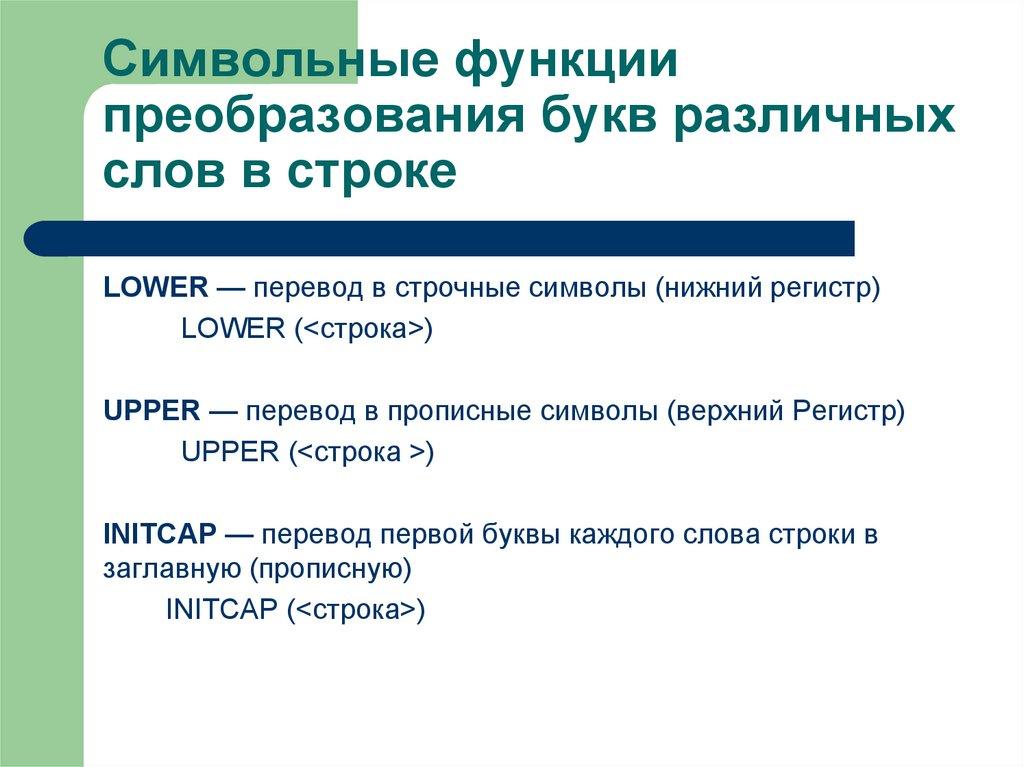 Символьные функции преобразования букв различных слов в строке

LOWER — перевод в строчные символы (нижний регистр)
LOWER (<строка>)

UPPER — перевод в прописные символы (верхний Регистр)
UPPER (<строка >)

INITCAP — перевод первой буквы каждого слова строки в заглавную (прописную)
INITCAP (<строка>)